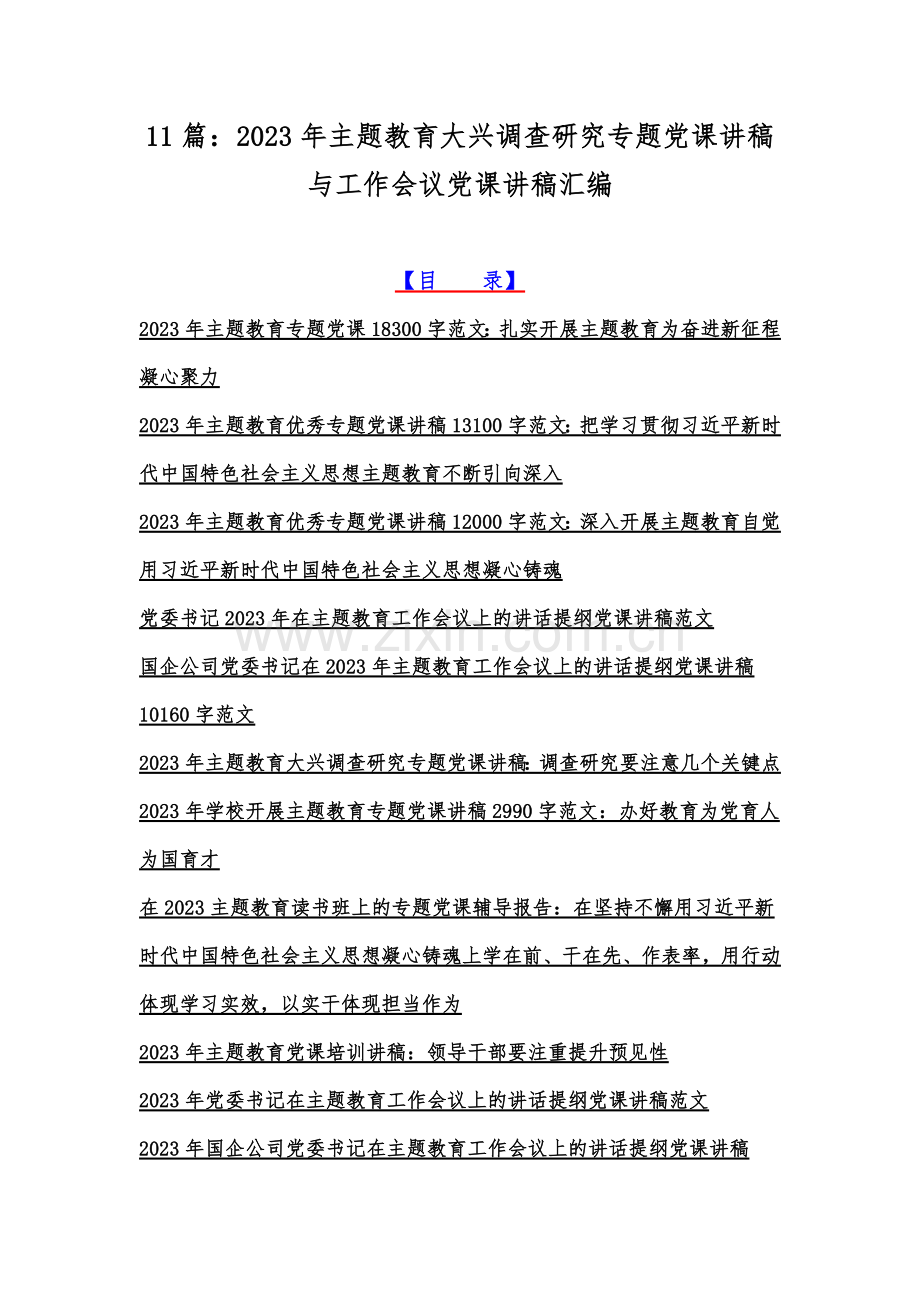 11 篇：2023 年主题教育大兴调查研究专题党课讲稿与工作会议党课讲稿汇编

【目　录】

2023 年主题教育专题党课 18300 字范文：扎实开展主题教育为奋进新征程凝心聚力

2023 年主题教育优秀专题党课讲稿 13100 字范文：把学习贯彻习近平新时代中国特色社会主义思想主题教育不断引向深入

2023 年主题教育优秀专题党课讲稿 12000 字范文：深入开展主题教育自觉用习近平新时代中国特色社会主义思想凝心铸魂

党委书记 2023 年在主题教育工作会议上的讲话提纲党课讲稿范文

国企公司党委书记在 2023 年主题教育工作会议上的讲话提纲党课讲稿 10160 字范文

2023 年主题教育大兴调查研究专题党课讲稿：调查研究要注意几个关键点

2023 年学校开展主题教育专题党课讲稿 2990 字范文：办好教育为党育人为国育才

在 2023 主题教育读书班上的专题党课辅导报告：在坚持不懈用习近平新时代中国特色社会主义思想凝心铸魂上学在前、干在先、作表率，用行动体现学习实效，以实干体现担当作为

2023 年主题教育党课培训讲稿：领导干部要注重提升预见性

2023 年党委书记在主题教育工作会议上的讲话提纲党课讲稿范文

2023 年国企公司党委书记在主题教育工作会议上的讲话提纲党课讲稿

www.zixin.com.cn